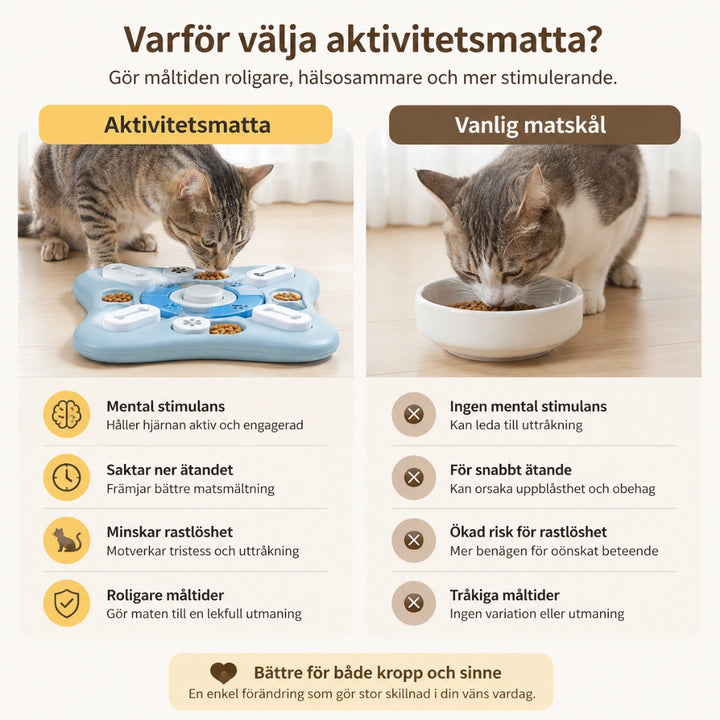 Varför välja aktivitetsmatta?

Gör måltiden roligare, hälsosammare och mer stimulerande.

Aktivitetsmatta

Mental stimulans
Håller hjärnan aktiv och engagerad

Saktar ner ätandet
Främjar bättre matsmältning

Minskar rastlöshet
Motverkar tristess och uttråkning

Roligare måltider
Gör maten till en lekfull utmaning

Vanlig matskål

Ingen mental stimulans
Kan leda till uttråkning

För snabbt ätande
Kan orsaka uppblåsthet och obehag

Ökad risk för rastlöshet
Mer benägen för oönskat beteende

Tråkiga måltider
Ingen variation eller utmaning

Bättre för både kropp och sinne
En enkel förändring som gör stor skillnad i din väns vardag.